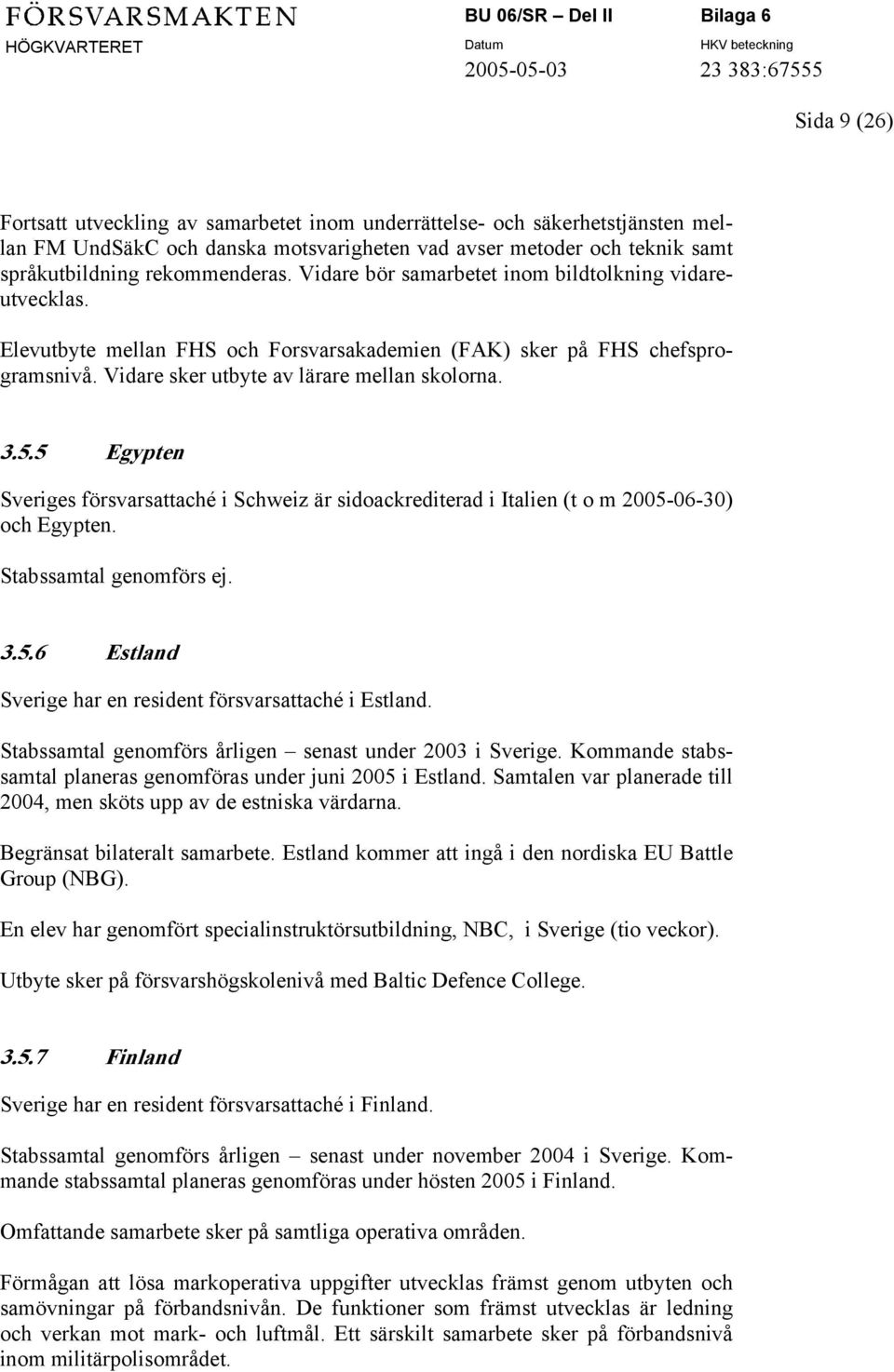 FÖRSVARSMAKTEN
HÖGKVARTERET

BU 06/SR – Del II

Datum
2005-05-03

Bilaga 6

HKV beteckning
23 383:67555

Sida 9 (26)

Fortsatt utveckling av samarbetet inom underrättelse- och säkerhetstjänsten mellan FM UndSäkC och danska motsvarigheten vad avser metoder och teknik samt språkutbildning rekommenderas. Vidare bör samarbetet inom bildtolkning vidareutvecklas.

Elevutbyte mellan FHS och Forsvarsakademien (FAK) sker på FHS chefsprogramsnivå. Vidare sker utbyte av lärare mellan skolorna.

3.5.5 Egypten

Sveriges försvarsattaché i Schweiz är sidoackrediterad i Italien (t o m 2005-06-30) och Egypten.

Stabssamtal genomförs ej.

3.5.6 Estland

Sverige har en resident försvarsattaché i Estland.

Stabssamtal genomförs årligen – senast under 2003 i Sverige. Kommande stabssamtal planeras genomföras under juni 2005 i Estland. Samtalen var planerade till 2004, men sköts upp av de estniska värdarna.

Begränsat bilateralt samarbete. Estland kommer att ingå i den nordiska EU Battle Group (NBG).

En elev har genomfört specialinstruktörsutbildning, NBC, i Sverige (tio veckor).

Utbyte sker på försvarshögskolenivå med Baltic Defence College.

3.5.7 Finland

Sverige har en resident försvarsattaché i Finland.

Stabssamtal genomförs årligen – senast under november 2004 i Sverige. Kommande stabssamtal planeras genomföras under hösten 2005 i Finland.

Omfattande samarbete sker på samtliga operativa områden.

Förmågan att lösa markoperativa uppgifter utvecklas främst genom utbyten och samövningar på förbandsnivån. De funktioner som främst utvecklas är ledning och verkan mot mark- och luftmål. Ett särskilt samarbete sker på förbandsnivå inom militärpolisområdet.